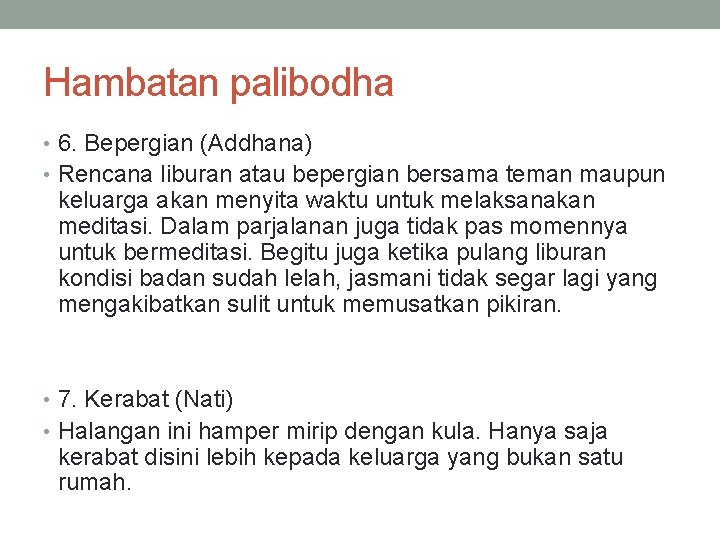 Hambatan palibodha

• 6. Bepergian (Addhana)
• Rencana liburan atau bepergian bersama teman maupun keluarga akan menyita waktu untuk melaksanakan meditasi. Dalam parjalanan juga tidak pas momennya untuk bermeditasi. Begitu juga ketika pulang liburan kondisi badan sudah lelah, jasmani tidak segar lagi yang mengakibatkan sulit untuk memusatkan pikiran.

• 7. Kerabat (Nati)
• Halangan ini hamper mirip dengan kula. Hanya saja kerabat disini lebih kepada keluarga yang bukan satu rumah.